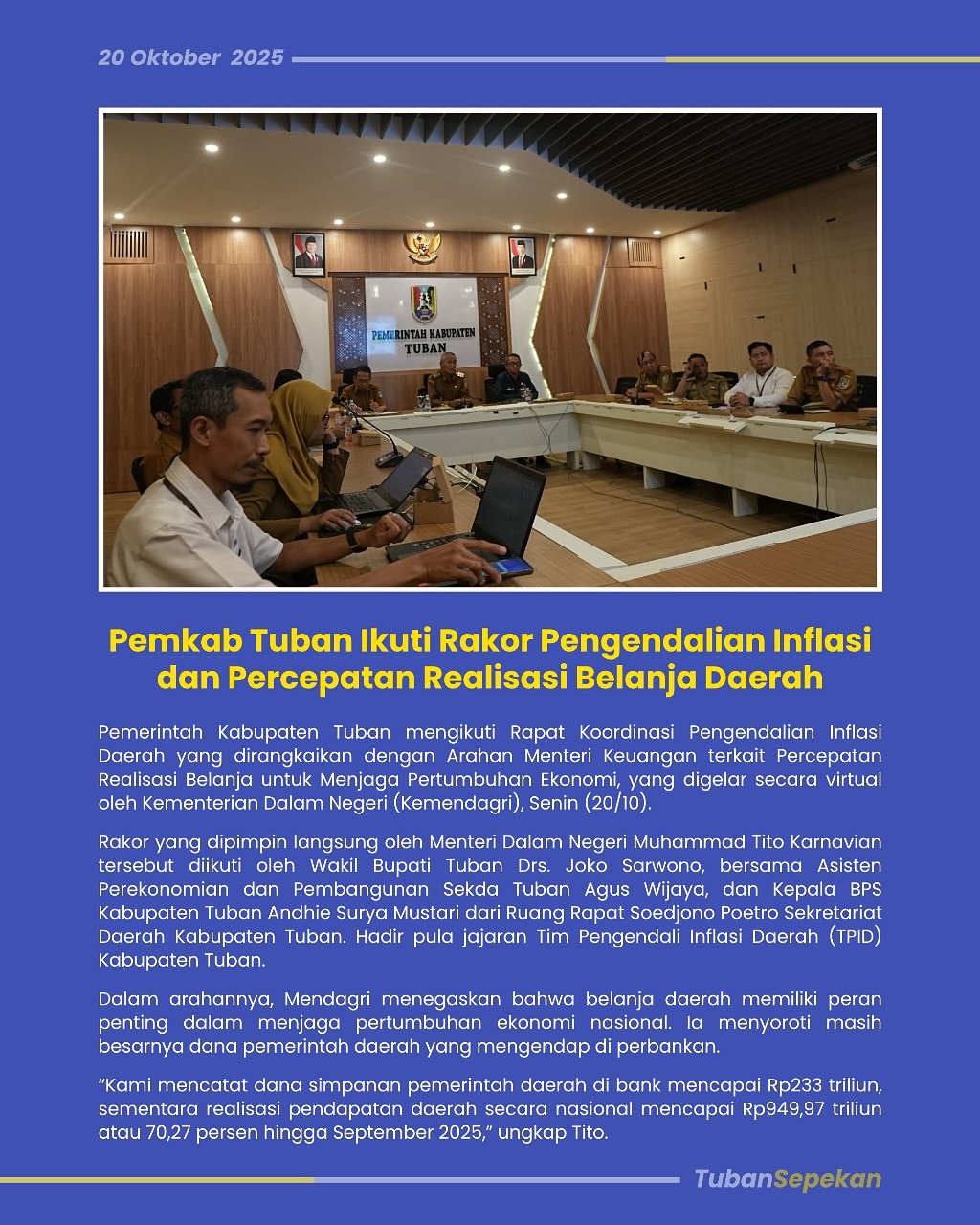 20 Oktober 2025

PEMERINTAH KABUPATEN TUBAN

Pemkab Tuban Ikuti Rakor Pengendalian Inflasi dan Percepatan Realisasi Belanja Daerah

Pemerintah Kabupaten Tuban mengikuti Rapat Koordinasi Pengendalian Inflasi Daerah yang dirangkaikan dengan Arahan Menteri Keuangan terkait Percepatan Realisasi Belanja untuk Menjaga Pertumbuhan Ekonomi, yang digelar secara virtual oleh Kementerian Dalam Negeri (Kemendagri), Senin (20/10).

Rakor yang dipimpin langsung oleh Menteri Dalam Negeri Muhammad Tito Karnavian tersebut diikuti oleh Wakil Bupati Tuban Drs. Joko Sarwono, bersama Asisten Perekonomian dan Pembangunan Sekda Tuban Agus Wijaya, dan Kepala BPS Kabupaten Tuban Andhie Surya Mustari dari Ruang Rapat Soedjono Poetro Sekretariat Daerah Kabupaten Tuban. Hadir pula jajaran Tim Pengendali Inflasi Daerah (TPID) Kabupaten Tuban.

Dalam arahannya, Mendagri menegaskan bahwa belanja daerah memiliki peran penting dalam menjaga pertumbuhan ekonomi nasional. Ia menyoroti masih besarnya dana pemerintah daerah yang mengendap di perbankan.

"Kami mencatat dana simpanan pemerintah daerah di bank mencapai Rp233 triliun, sementara realisasi pendapatan daerah secara nasional mencapai Rp949,97 triliun atau 70,27 persen hingga September 2025," ungkap Tito.

TubanSepekan